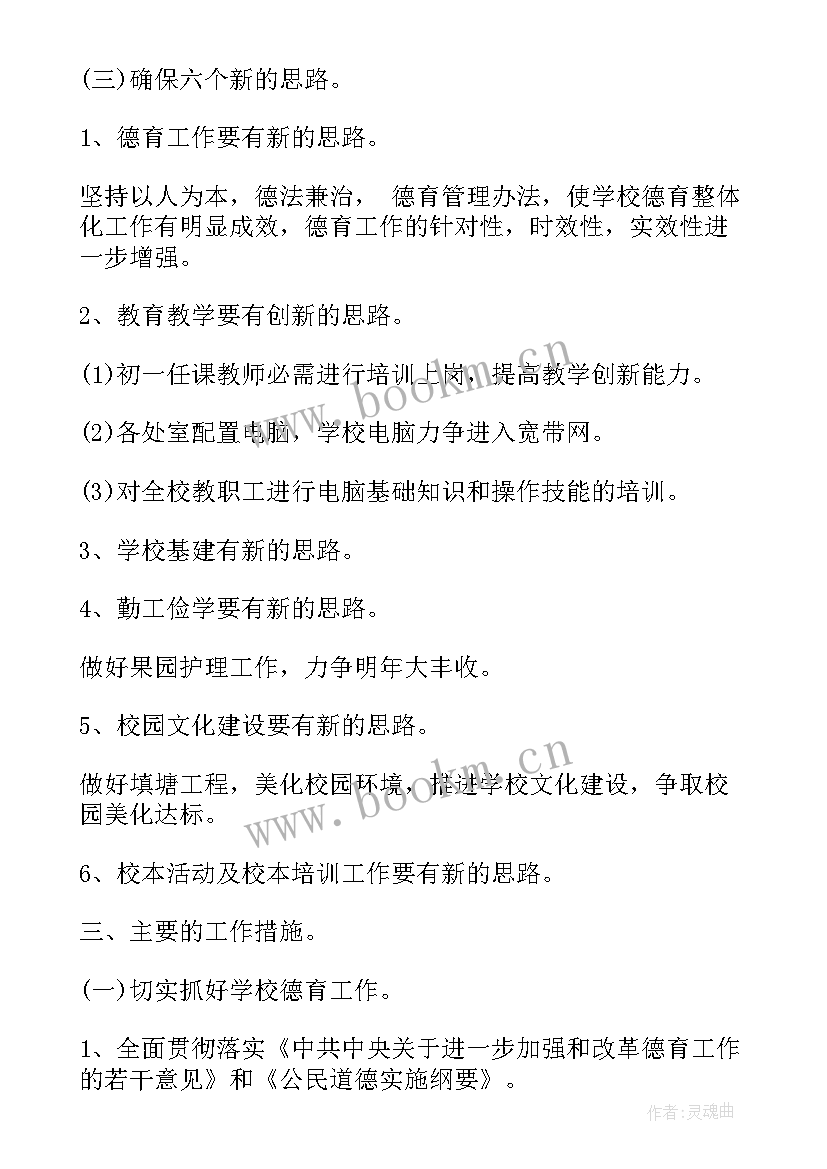 (三)确保六个新的思路。

1、德育工作要有新的思路。

坚持以人为本，德法兼治， 德育管理办法，使学校德育整体化工作有明显成效，德育工作的针对性，时效性，实效性进一步增强。

2、教育教学要有创新的思路。

(1)初一任课教师必需进行培训上岗，提高教学创新能力。

(2)各处室配置电脑，学校电脑力争进入宽带网。

(3)对全校教职工进行电脑基础知识和操作技能的培训。

3、学校基建有新的思路。

4、勤工俭学要有新的思路。

做好果园护理工作，力争明年大丰收。

5、校园文化建设要有新的思路。

做好填塘工程，美化校园环境，推进学校文化建设，争取校园美化达标。

6、校本活动及校本培训工作要有新的思路。

三、主要的工作措施。

(一)切实抓好学校德育工作。

1、全面贯彻落实《中共中央关于进一步加强和改革德育工作的若干意见》和《公民道德实施纲要》。

www.bookm.cn

www.bookm.cn

作者:灵魂曲